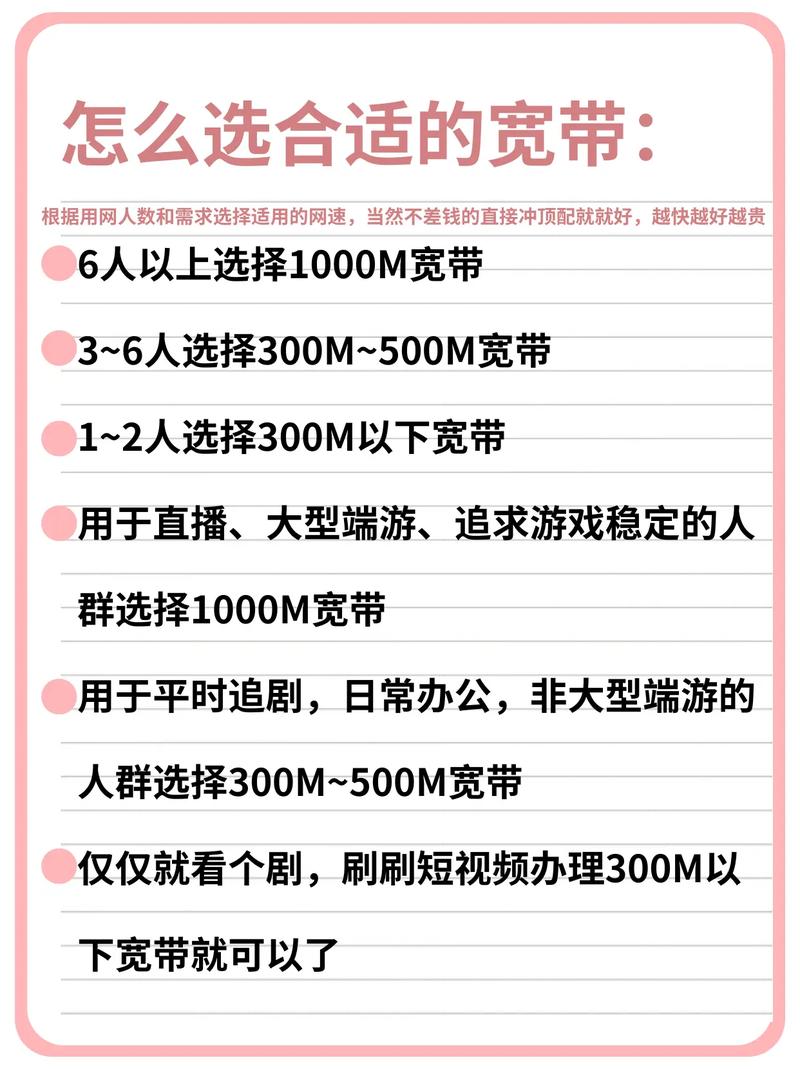 怎么选合适的宽带：

根据用网人数和需求选择适用的网速，当然不差钱的直接冲顶配就就好，越快越好越贵

6人以上选择1000M宽带

3~6人选择300M~500M宽带

1~2人选择300M以下宽带

用于直播、大型端游、追求游戏稳定的人群选择1000M宽带

用于平时追剧，日常办公，非大型端游的人群选择300M~500M宽带

仅仅就看个剧，刷刷短视频办理300M以下宽带就可以了